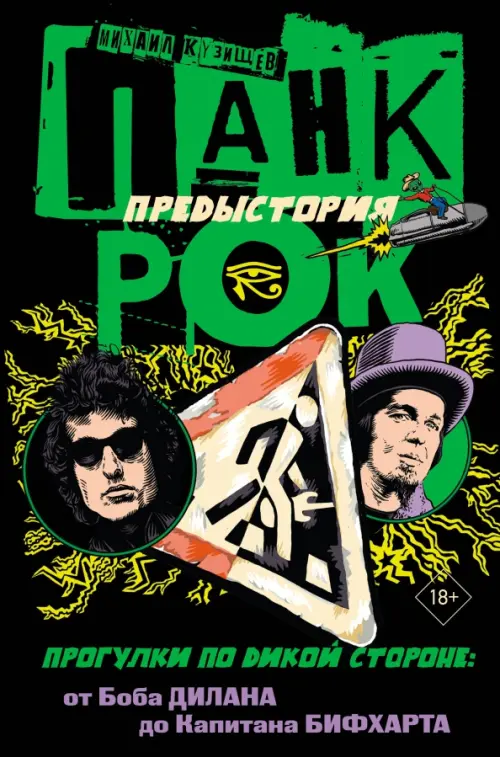 МИХАИЛ КУЗИЩЕВ

ПАНК

ПРЕДЫСТОРИЯ

РОК

18+

ПРОГУЛКИ ПО ДИКОЙ СТОРОНЕ:

от Боба ДИЛАНА
до Капитана БИФХАРТА